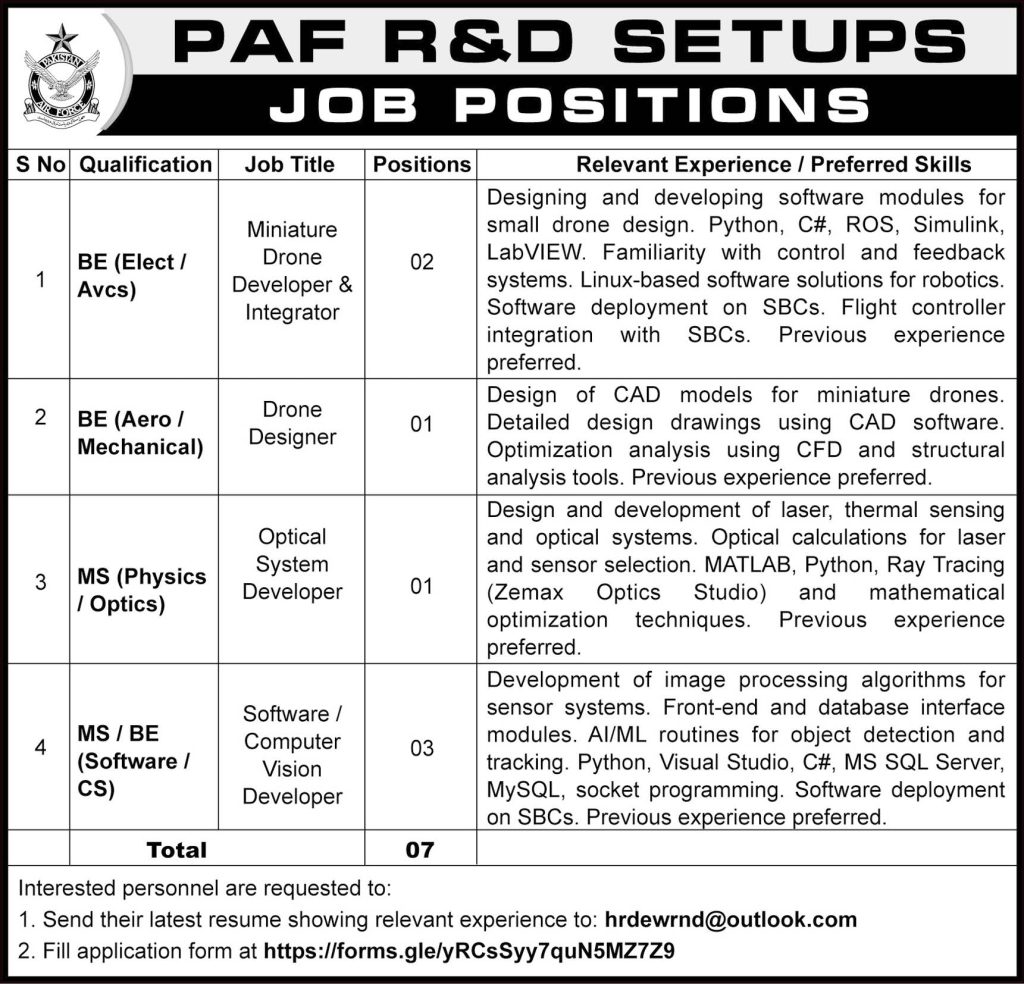 PAKISTAN AIR FORCE

PAF R&D SETUPS
JOB POSITIONS

| S No | Qualification | Job Title | Positions | Relevant Experience / Preferred Skills |
|---|---|---|---|---|
| 1 | BE (Elect / Avcs) | Miniature Drone Developer & Integrator | 02 | Designing and developing software modules for small drone design. Python, C#, ROS, Simulink, LabVIEW. Familiarity with control and feedback systems. Linux-based software solutions for robotics. Software deployment on SBCs. Flight controller integration with SBCs. Previous experience preferred. |
| 2 | BE (Aero / Mechanical) | Drone Designer | 01 | Design of CAD models for miniature drones. Detailed design drawings using CAD software. Optimization analysis using CFD and structural analysis tools. Previous experience preferred. |
| 3 | MS (Physics / Optics) | Optical System Developer | 01 | Design and development of laser, thermal sensing and optical systems. Optical calculations for laser and sensor selection. MATLAB, Python, Ray Tracing (Zemax Optics Studio) and mathematical optimization techniques. Previous experience preferred. |
| 4 | MS / BE (Software / CS) | Software / Computer Vision Developer | 03 | Development of image processing algorithms for sensor systems. Front-end and database interface modules. AI/ML routines for object detection and tracking. Python, Visual Studio, C#, MS SQL Server, MySQL, socket programming. Software deployment on SBCs. Previous experience preferred. |
| | Total | | 07 | |

Interested personnel are requested to:
1. Send their latest resume showing relevant experience to: hrdewrnd@outlook.com
2. Fill application form at https://forms.gle/yRCsSyy7quN5MZ7Z9